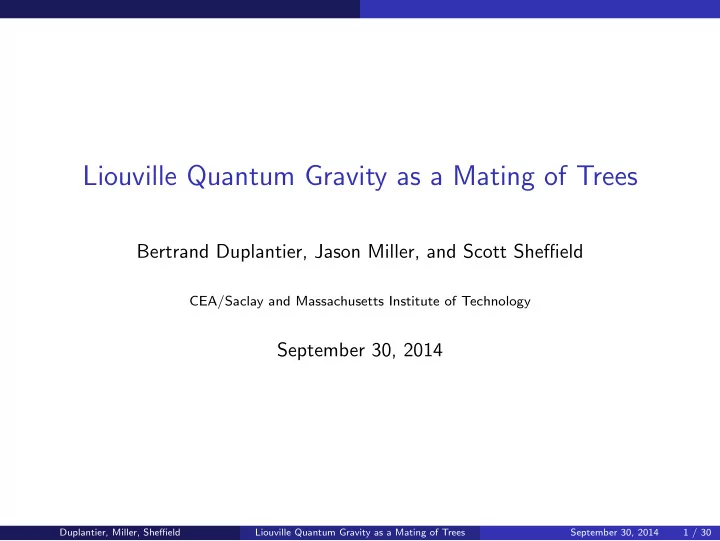 Liouville Quantum Gravity as a Mating of Trees

Bertrand Duplantier, Jason Miller, and Scott Sheffield

CEA/Saclay and Massachusetts Institute of Technology

September 30, 2014

Duplantier, Miller, Sheffield Liouville Quantum Gravity as a Mating of Trees September 30, 2014 1 / 30